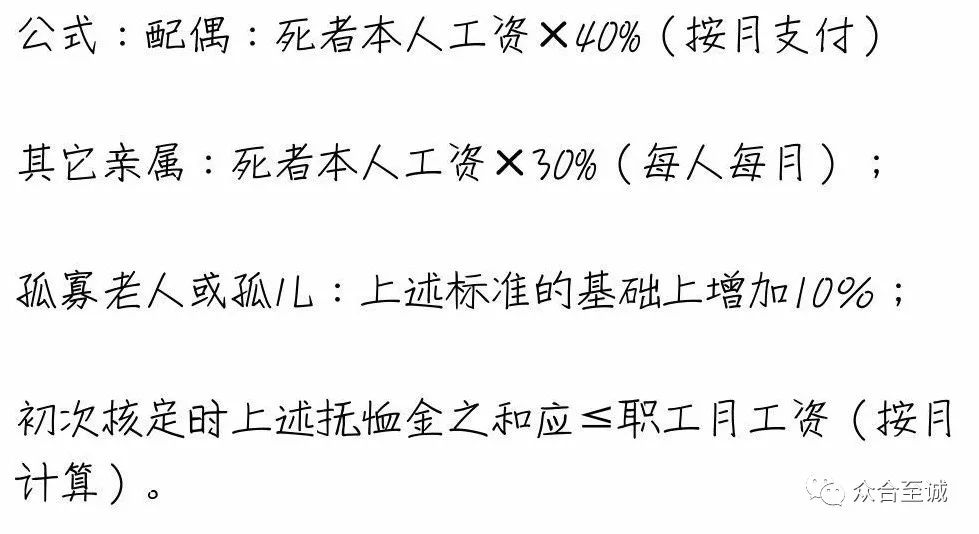 公式：配偶：死者本人工资×40%（按月支付）

其它亲属：死者本人工资×30%（每人每月）；

孤寡老人或孤儿：上述标准的基础上增加10%；

初次核定时上述抚恤金之和应≤职工月工资（按月计算）。

众合至诚